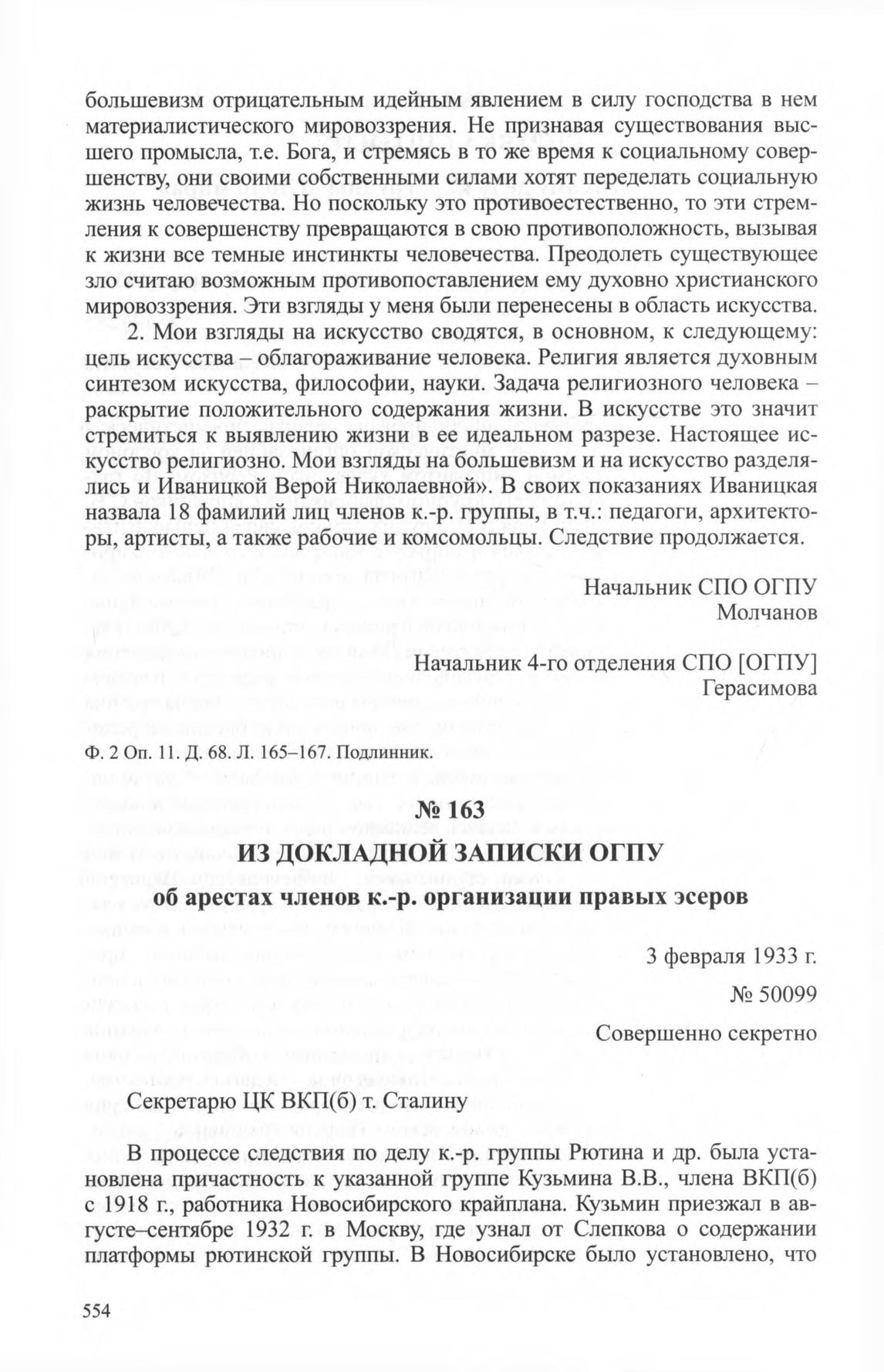 большевизм отрицательным идейным явлением в силу господства в нем материалистического мировоззрения. Не признавая существования высшего промысла, т.е. Бога, и стремясь в то же время к социальному совершенству, они своими собственными силами хотят переделать социальную жизнь человечества. Но поскольку это противоестественно, то эти стремления к совершенству превращаются в свою противоположность, вызывая к жизни все темные инстинкты человечества. Преодолеть существующее зло считаю возможным противопоставлением ему духовно христианского мировоззрения. Эти взгляды у меня были перенесены в область искусства.

2. Мои взгляды на искусство сводятся, в основном, к следующему: цель искусства – облагораживание человека. Религия является духовным синтезом искусства, философии, науки. Задача религиозного человека – раскрытие положительного содержания жизни. В искусстве это значит стремиться к выявлению жизни в ее идеальном разрезе. Настоящее искусство религиозно. Мои взгляды на большевизм и на искусство разделялись и Иваницкой Верой Николаевной». В своих показаниях Иваницкая назвала 18 фамилий лиц членов к.-р. группы, в т.ч.: педагоги, архитекторы, артисты, а также рабочие и комсомольцы. Следствие продолжается.

Начальник СПО ОГПУ
Молчанов

Начальник 4-го отделения СПО [ОГПУ]
Герасимова

Ф. 2 Оп. 11. Д. 68. Л. 165–167. Подлинник.

№ 163
ИЗ ДОКЛАДНОЙ ЗАПИСКИ ОГПУ
об арестах членов к.-р. организации правых эсеров

3 февраля 1933 г.
№ 50099
Совершенно секретно

Секретарю ЦК ВКП(б) т. Сталину

В процессе следствия по делу к.-р. группы Рютина и др. была установлена причастность к указанной группе Кузьмина В.В., члена ВКП(б) с 1918 г., работника Новосибирского крайплана. Кузьмин приезжал в августе–сентябре 1932 г. в Москву, где узнал от Слепкова о содержании платформы рютинской группы. В Новосибирске было установлено, что

554